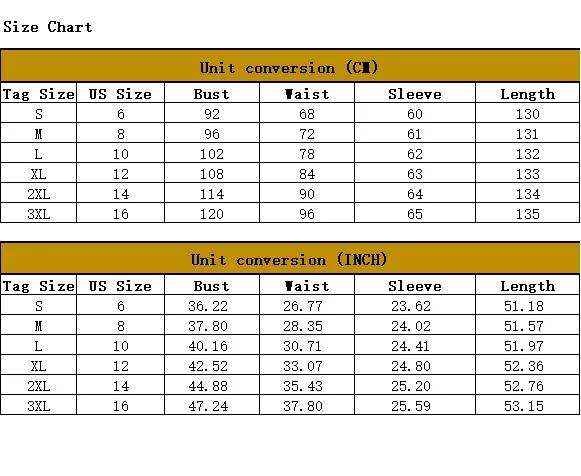 Size Chart

Unit conversion (CM)

| Tag Size | US Size | Bust | Waist | Sleeve | Length |
|---|---|---|---|---|---|
| S | 6 | 92 | 68 | 60 | 130 |
| M | 8 | 96 | 72 | 61 | 131 |
| L | 10 | 102 | 78 | 62 | 132 |
| XL | 12 | 108 | 84 | 63 | 133 |
| 2XL | 14 | 114 | 90 | 64 | 134 |
| 3XL | 16 | 120 | 96 | 65 | 135 |

Unit conversion (INCH)

| Tag Size | US Size | Bust | Waist | Sleeve | Length |
|---|---|---|---|---|---|
| S | 6 | 36.22 | 26.77 | 23.62 | 51.18 |
| M | 8 | 37.80 | 28.35 | 24.02 | 51.57 |
| L | 10 | 40.16 | 30.71 | 24.41 | 51.97 |
| XL | 12 | 42.52 | 33.07 | 24.80 | 52.36 |
| 2XL | 14 | 44.88 | 35.43 | 25.20 | 52.76 |
| 3XL | 16 | 47.24 | 37.80 | 25.59 | 53.15 |